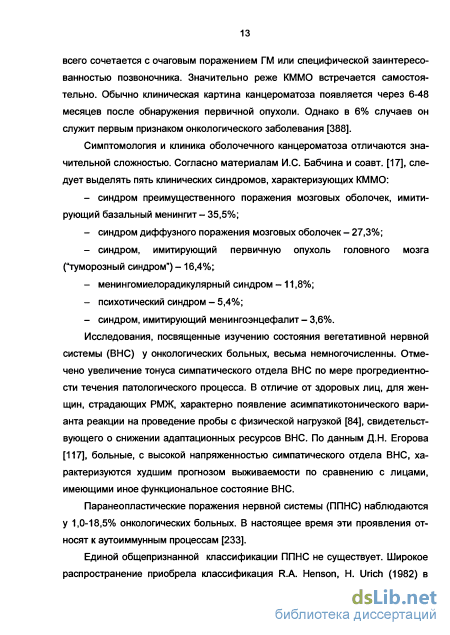 13

всего сочетается с очаговым поражением ГМ или специфической заинтересованностью позвоночника. Значительно реже КММО встречается самостоятельно. Обычно клиническая картина канцероматоза появляется через 6-48 месяцев после обнаружения первичной опухоли. Однако в 6% случаев он служит первым признаком онкологического заболевания [388].

Симптомология и клиника оболочечного канцероматоза отличаются значительной сложностью. Согласно материалам И.С. Бабчина и соавт. [17], следует выделять пять клинических синдромов, характеризующих КММО:

– синдром преимущественного поражения мозговых оболочек, имитирующий базальный менингит – 35,5%;

– синдром диффузного поражения мозговых оболочек – 27,3%;

– синдром, имитирующий первичную опухоль головного мозга ("туморозный синдром") – 16,4%;

– менингомиелорадикулярный синдром – 11,8%;

– психотический синдром – 5,4%;

– синдром, имитирующий менингоэнцефалит – 3,6%.

Исследования, посвященные изучению состояния вегетативной нервной системы (ВНС) у онкологических больных, весьма немногочисленны. Отмечено увеличение тонуса симпатического отдела ВНС по мере прогредиентности течения патологического процесса. В отличие от здоровых лиц, для женщин, страдающих РМЖ, характерно появление асимпатикотонического варианта реакции на проведение пробы с физической нагрузкой [84], свидетельствующего о снижении адаптационных ресурсов ВНС. По данным Д.Н. Егорова [117], больные, с высокой напряженностью симпатического отдела ВНС, характеризуются худшим прогнозом выживаемости по сравнению с лицами, имеющими иное функциональное состояние ВНС.

Паранеопластические поражения нервной системы (ППНС) наблюдаются у 1,0-18,5% онкологических больных. В настоящее время эти проявления относят к аутоиммунным процессам [233].

Единой общепризнанной классификации ППНС не существует. Широкое распространение приобрела классификация R.A. Henson, H. Urich (1982) в

dsLib.net
библиотека диссертаций